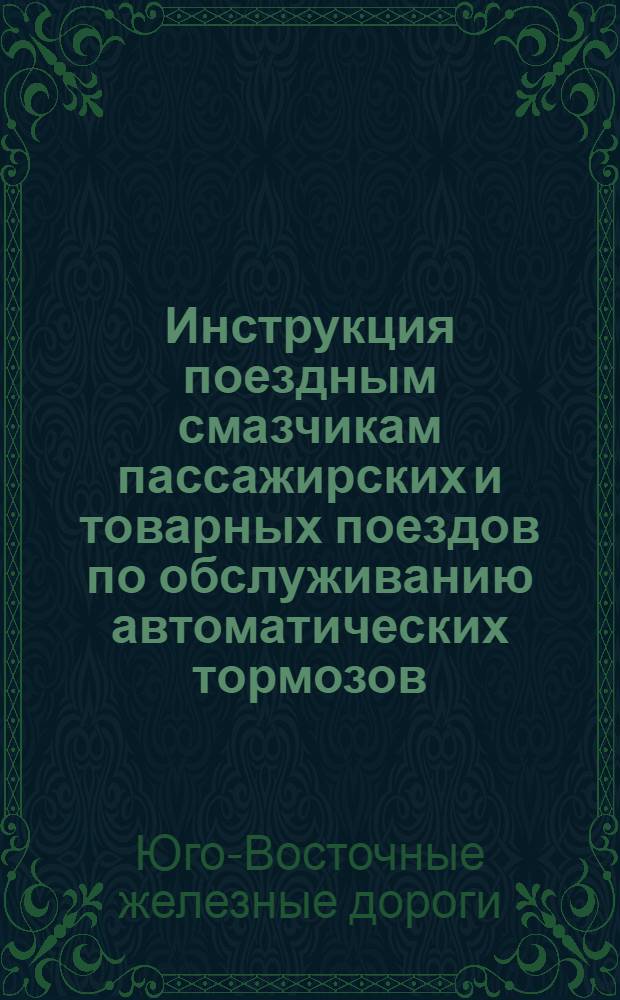 Инструкция поездным смазчикам пассажирских и товарных поездов по обслуживанию автоматических тормозов

Юго-Восточные железные дороги